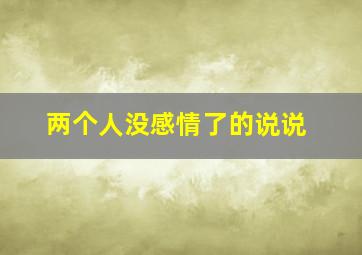 两个人没感情了的说说